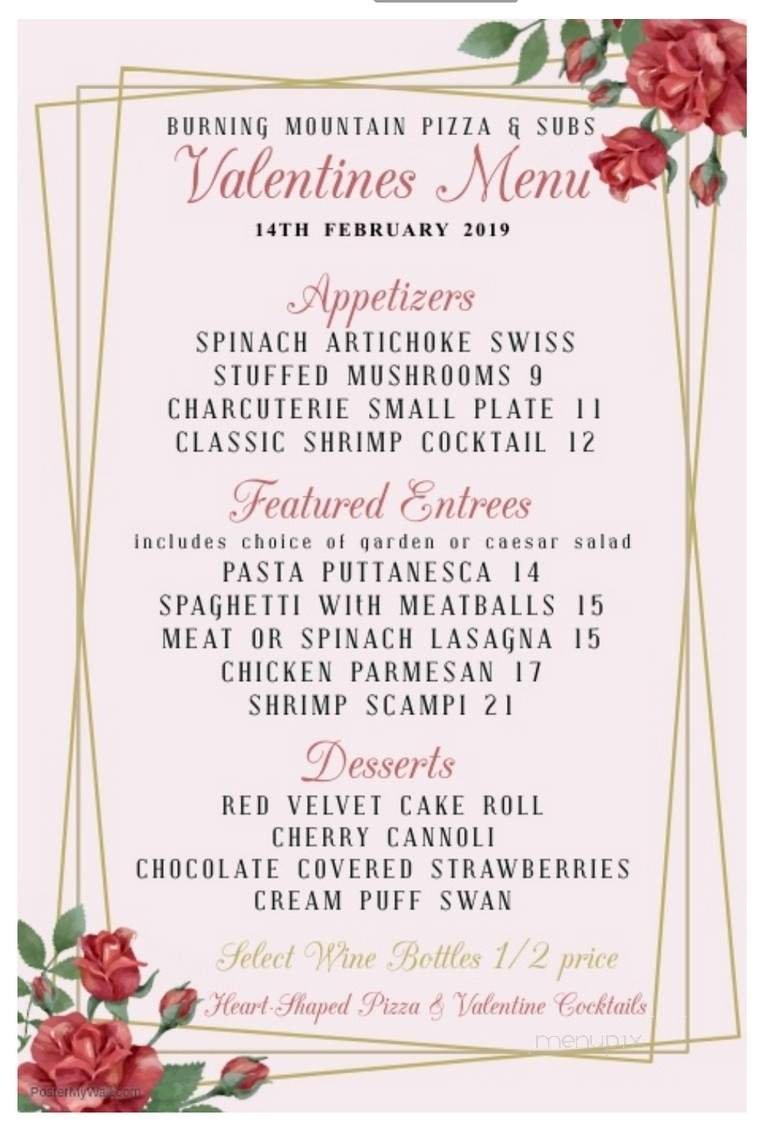 BURNING MOUNTAIN PIZZA & SUBS
Valentines Menu
14TH FEBRUARY 2019

Appetizers
SPINACH ARTICHOKE SWISS
STUFFED MUSHROOMS 9
CHARCUTERIE SMALL PLATE 11
CLASSIC SHRIMP COCKTAIL 12

Featured Entrees
includes choice of garden or caesar salad
PASTA PUTTANESCA 14
SPAGHETTI WItH MEATBALLS 15
MEAT OR SPINACH LASAGNA 15
CHICKEN PARMESAN 17
SHRIMP SCAMPI 21

Desserts
RED VELVET CAKE ROLL
CHERRY CANNOLI
CHOCOLATE COVERED STRAWBERRIES
CREAM PUFF SWAN

Select Wine Bottles 1/2 price
Heart-Shaped Pizza & Valentine Cocktails

menupix
PosterMyWall.com